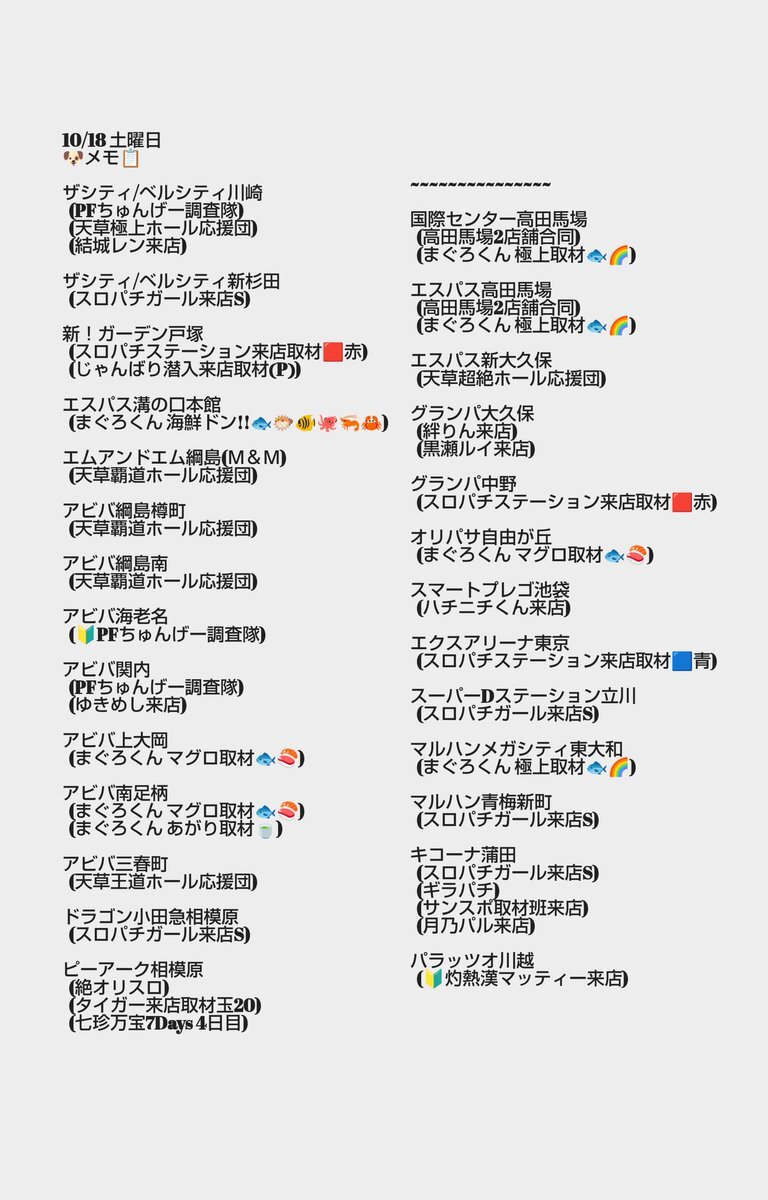 10/18 土曜日
🐶メモ📋

ザシティ/ベルシティ川崎
(PFちゅんげー調査隊)
(天草極上ホール応援団)
(結城レン来店)

ザシティ/ベルシティ新杉田
(スロパチガール来店S)

新！ガーデン戸塚
(スロパチステーション来店取材🟥赤)
(じゃんばり潜入来店取材(P))

エスパス溝の口本館
(まぐろくん 海鮮ドン!!🐟🐡🐠🐙🦐🦀)

エムアンドエム綱島(M＆M)
(天草覇道ホール応援団)

アビバ綱島樽町
(天草覇道ホール応援団)

アビバ綱島南
(天草覇道ホール応援団)

アビバ海老名
(🔰PFちゅんげー調査隊)

アビバ関内
(PFちゅんげー調査隊)
(ゆきめし来店)

アビバ上大岡
(まぐろくん マグロ取材🐟🍣)

アビバ南足柄
(まぐろくん マグロ取材🐟🍣)
(まぐろくん あがり取材🍵)

アビバ三春町
(天草王道ホール応援団)

ドラゴン小田急相模原
(スロパチガール来店S)

ピーアーク相模原
(絶オリスロ)
(タイガー来店取材玉20)
(七珍万宝7Days 4日目)

~~~~~~~~~~~~~~~

国際センター高田馬場
(高田馬場2店舗合同)
(まぐろくん 極上取材🐟🌈)

エスパス高田馬場
(高田馬場2店舗合同)
(まぐろくん 極上取材🐟🌈)

エスパス新大久保
(天草超絶ホール応援団)

グランパ大久保
(絆りん来店)
(黒瀬ルイ来店)

グランパ中野
(スロパチステーション来店取材🟥赤)

オリパサ自由が丘
(まぐろくん マグロ取材🐟🍣)

スマートプレゴ池袋
(ハチニチくん来店)

エクスアリーナ東京
(スロパチステーション来店取材🟦青)

スーパーDステーション立川
(スロパチガール来店S)

マルハンメガシティ東大和
(まぐろくん 極上取材🐟🌈)

マルハン青梅新町
(スロパチガール来店S)

キコーナ蒲田
(スロパチガール来店S)
(ギラパチ)
(サンスポ取材班来店)
(月乃パル来店)

パラッツオ川越
(🔰灼熱漢マッティー来店)